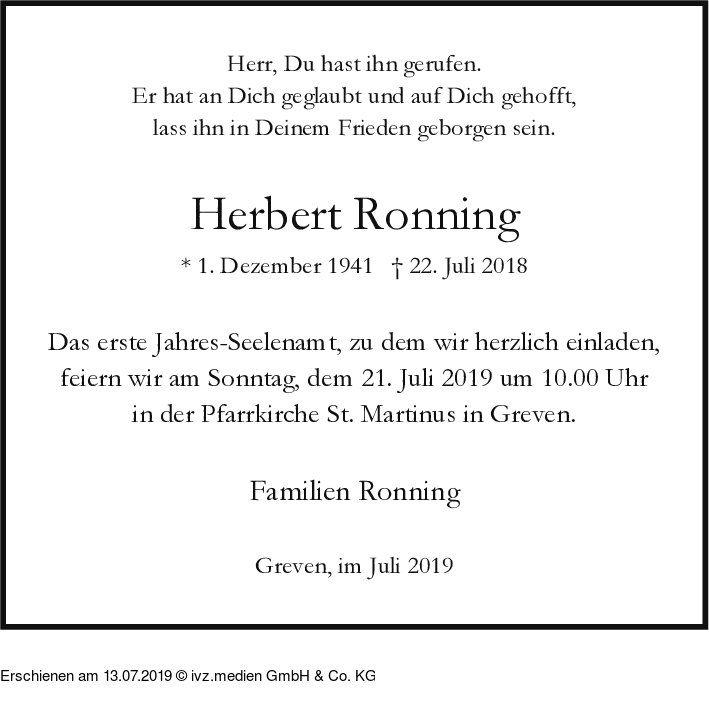 Herr, Du hast ihn gerufen.
Er hat an Dich geglaubt und auf Dich gehofft,
lass ihn in Deinem Frieden geborgen sein.

Herbert Ronning

* 1. Dezember 1941 † 22. Juli 2018

Das erste Jahres-Seelenamt, zu dem wir herzlich einladen, feiern wir am Sonntag, dem 21. Juli 2019 um 10.00 Uhr in der Pfarrkirche St. Martinus in Greven.

Familien Ronning

Greven, im Juli 2019

Erschienen am 13.07.2019 © ivz.medien GmbH & Co. KG